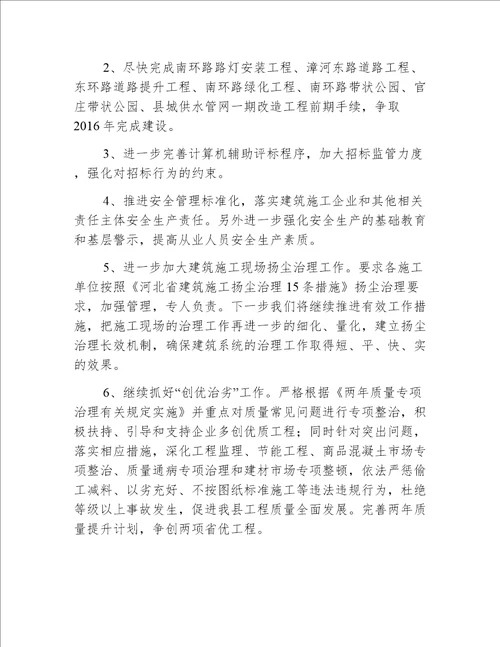 2、尽快完成南环路路灯安装工程、漳河东路道路工程、东环路道路提升工程、南环路绿化工程、南环路带状公园、官庄带状公园、县城供水管网一期改造工程前期手续，争取2016年完成建设。

3、进一步完善计算机辅助评标程序，加大招标监管力度，强化对招标行为的约束。

4、推进安全管理标准化，落实建筑施工企业和其他相关责任主体安全生产责任。另外进一步强化安全生产的基础教育和基层警示，提高从业人员安全生产素质。

5、进一步加大建筑施工现场扬尘治理工作。要求各施工单位按照《河北省建筑施工扬尘治理15条措施》扬尘治理要求，加强管理，专人负责。下一步我们将继续推进有效工作措施，把施工现场的治理工作再进一步的细化、量化，建立扬尘治理长效机制，确保建筑系统的治理工作取得短、平、快、实的效果。

6、继续抓好“创优治劣”工作。严格根据《两年质量专项治理有关规定实施》并重点对质量常见问题进行专项整治，积极扶持、引导和支持企业多创优质工程；同时针对突出问题，落实相应措施，深化工程监理、节能工程、商品混凝土市场专项整治、质量通病专项治理和建材市场专项整顿，依法严惩偷工减料、以劣充好、不按图纸标准施工等违法违规行为，杜绝等级以上事故发生，促进我县工程质量全面发展。完善两年质量提升计划，争创两项省优工程。